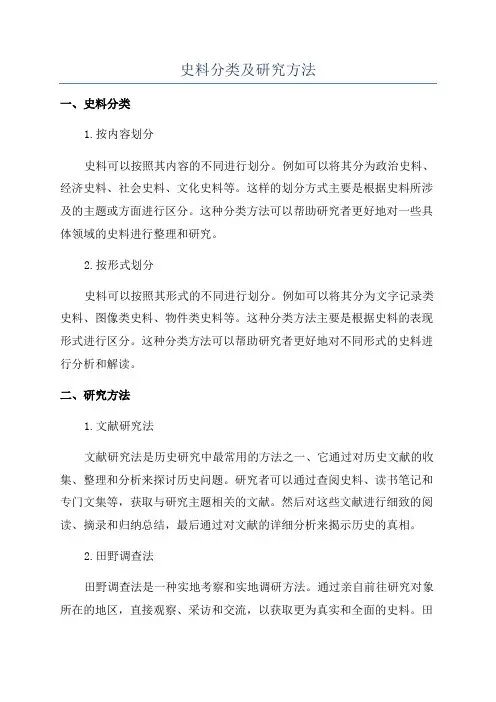 史料分类及研究方法

一、史料分类

1.按内容划分

史料可以按照其内容的不同进行划分。例如可以将其分为政治史料、经济史料、社会史料、文化史料等。这样的划分方式主要是根据史料所涉及的主题或方面进行区分。这种分类方法可以帮助研究者更好地对一些具体领域的史料进行整理和研究。

2.按形式划分

史料可以按照其形式的不同进行划分。例如可以将其分为文字记录类史料、图像类史料、物件类史料等。这种分类方法主要是根据史料的表现形式进行区分。这种分类方法可以帮助研究者更好地对不同形式的史料进行分析和解读。

二、研究方法

1.文献研究法

文献研究法是历史研究中最常用的方法之一、它通过对历史文献的收集、整理和分析来探讨历史问题。研究者可以通过查阅史料、读书笔记和专门文集等，获取与研究主题相关的文献。然后对这些文献进行细致的阅读、摘录和归纳总结，最后通过对文献的详细分析来揭示历史的真相。

2.田野调查法

田野调查法是一种实地考察和实地调研方法。通过亲自前往研究对象所在的地区，直接观察、采访和交流，以获取更为真实和全面的史料。田